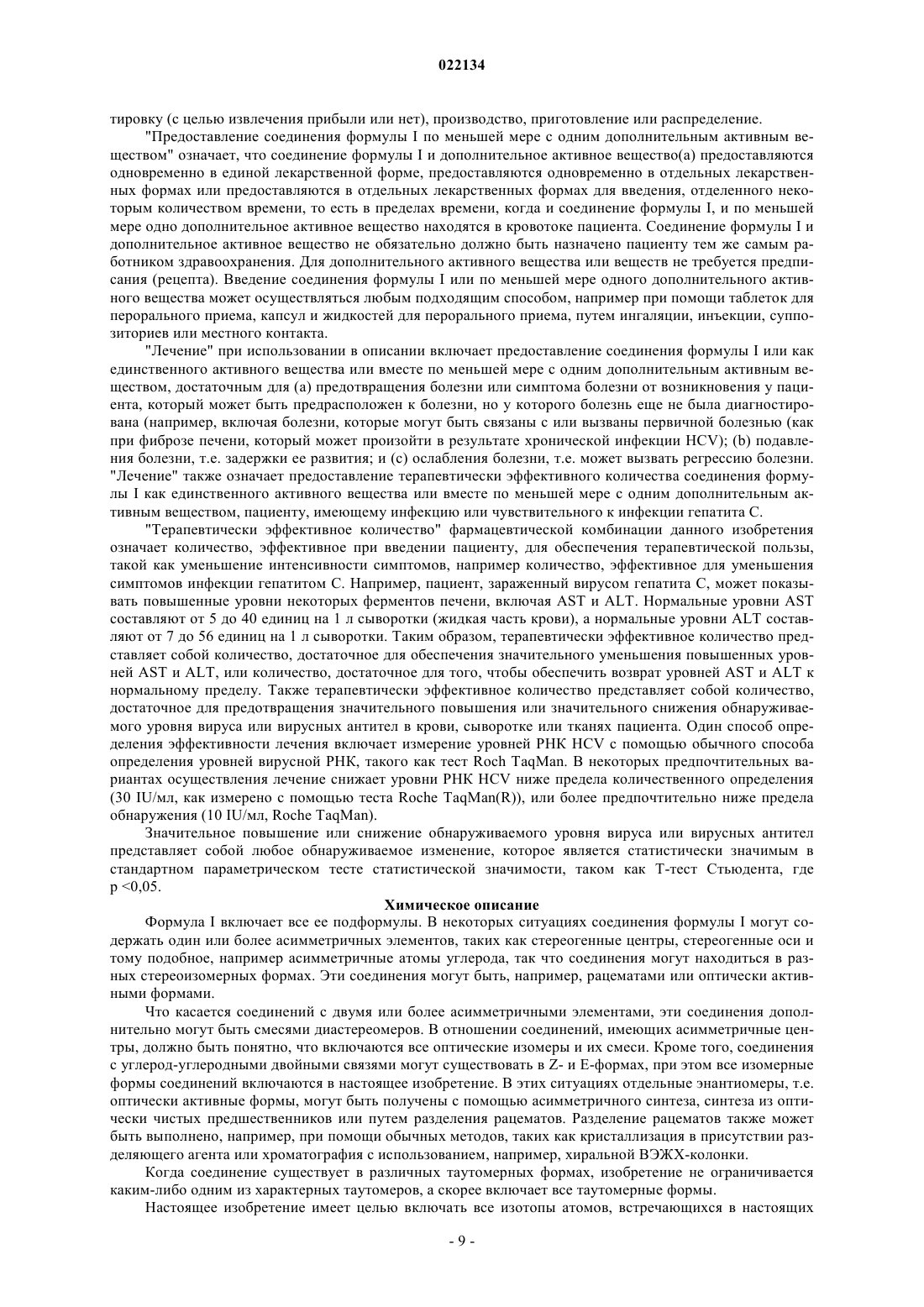 022134

тировку (с целью извлечения прибыли или нет), производство, приготовление или распределение.

"Предоставление соединения формулы I по меньшей мере с одним дополнительным активным веществом" означает, что соединение формулы I и дополнительное активное вещество(а) предоставляются одновременно в единой лекарственной форме, предоставляются одновременно в отдельных лекарственных формах или предоставляются в отдельных лекарственных формах для введения, отделенного некоторым количеством времени, то есть в пределах времени, когда и соединение формулы I, и по меньшей мере одно дополнительное активное вещество находятся в кровотоке пациента. Соединение формулы I и дополнительное активное вещество не обязательно должно быть назначено пациенту тем же самым работником здравоохранения. Для дополнительного активного вещества или веществ не требуется предписания (рецепта). Введение соединения формулы I или по меньшей мере одного дополнительного активного вещества может осуществляться любым подходящим способом, например при помощи таблеток для перорального приема, капсул и жидкостей для перорального приема, путем ингаляции, инъекции, суппозиториев или местного контакта.

"Лечение" при использовании в описании включает предоставление соединения формулы I или как единственного активного вещества или вместе по меньшей мере с одним дополнительным активным веществом, достаточным для (a) предотвращения болезни или симптома болезни от возникновения у пациента, который может быть предрасположен к болезни, но у которого болезнь еще не была диагностирована (например, включая болезни, которые могут быть связаны с или вызваны первичной болезнью (как при фиброзе печени, который может произойти в результате хронической инфекции HCV); (b) подавления болезни, т.е. задержки ее развития; и (c) ослабления болезни, т.е. может вызвать регрессию болезни. "Лечение" также означает предоставление терапевтически эффективного количества соединения формулы I как единственного активного вещества или вместе по меньшей мере с одним дополнительным активным веществом, пациенту, имеющему инфекцию или чувствительного к инфекции гепатита C.

"Терапевтически эффективное количество" фармацевтической комбинации данного изобретения означает количество, эффективное при введении пациенту, для обеспечения терапевтической пользы, такой как уменьшение интенсивности симптомов, например количество, эффективное для уменьшения симптомов инфекции гепатитом C. Например, пациент, зараженный вирусом гепатита C, может показывать повышенные уровни некоторых ферментов печени, включая AST и ALT. Нормальные уровни AST составляют от 5 до 40 единиц на 1 л сыворотки (жидкая часть крови), а нормальные уровни ALT составляют от 7 до 56 единиц на 1 л сыворотки. Таким образом, терапевтически эффективное количество представляет собой количество, достаточное для обеспечения значительного уменьшения повышенных уровней AST и ALT, или количество, достаточное для того, чтобы обеспечить возврат уровней AST и ALT к нормальному пределу. Также терапевтически эффективное количество представляет собой количество, достаточное для предотвращения значительного повышения или значительного снижения обнаруживаемого уровня вируса или вирусных антител в крови, сыворотке или тканях пациента. Один способ определения эффективности лечения включает измерение уровней РНК HCV с помощью обычного способа определения уровней вирусной РНК, такого как тест Roch TaqMan. В некоторых предпочтительных вариантах осуществления лечение снижает уровни РНК HCV ниже предела количественного определения (30 IU/мл, как измерено с помощью теста Roche TaqMan(R)), или более предпочтительно ниже предела обнаружения (10 IU/мл, Roche TaqMan).

Значительное повышение или снижение обнаруживаемого уровня вируса или вирусных антител представляет собой любое обнаруживаемое изменение, которое является статистически значимым в стандартном параметрическом тесте статистической значимости, таком как T-тест Стьюдента, где p <0,05.

Химическое описание

Формула I включает все ее подформулы. В некоторых ситуациях соединения формулы I могут содержать один или более асимметричных элементов, таких как стереогенные центры, стереогенные оси и тому подобное, например асимметричные атомы углерода, так что соединения могут находиться в разных стереоизомерных формах. Эти соединения могут быть, например, рацематами или оптически активными формами.

Что касается соединений с двумя или более асимметричными элементами, эти соединения дополнительно могут быть смесями диастереомеров. В отношении соединений, имеющих асимметричные центры, должно быть понятно, что включаются все оптические изомеры и их смеси. Кроме того, соединения с углерод-углеродными двойными связями могут существовать в Z- и E-формах, при этом все изомерные формы соединений включаются в настоящее изобретение. В этих ситуациях отдельные энантиомеры, т.е. оптически активные формы, могут быть получены с помощью асимметричного синтеза, синтеза из оптически чистых предшественников или путем разделения рацематов. Разделение рацематов также может быть выполнено, например, при помощи обычных методов, таких как кристаллизация в присутствии разделяющего агента или хроматография с использованием, например, хиральной ВЭЖХ-колонки.

Когда соединение существует в различных таутомерных формах, изобретение не ограничивается каким-либо одним из характерных таутомеров, а скорее включает все таутомерные формы.

Настоящее изобретение имеет целью включать все изотопы атомов, встречающихся в настоящих

- 9 -